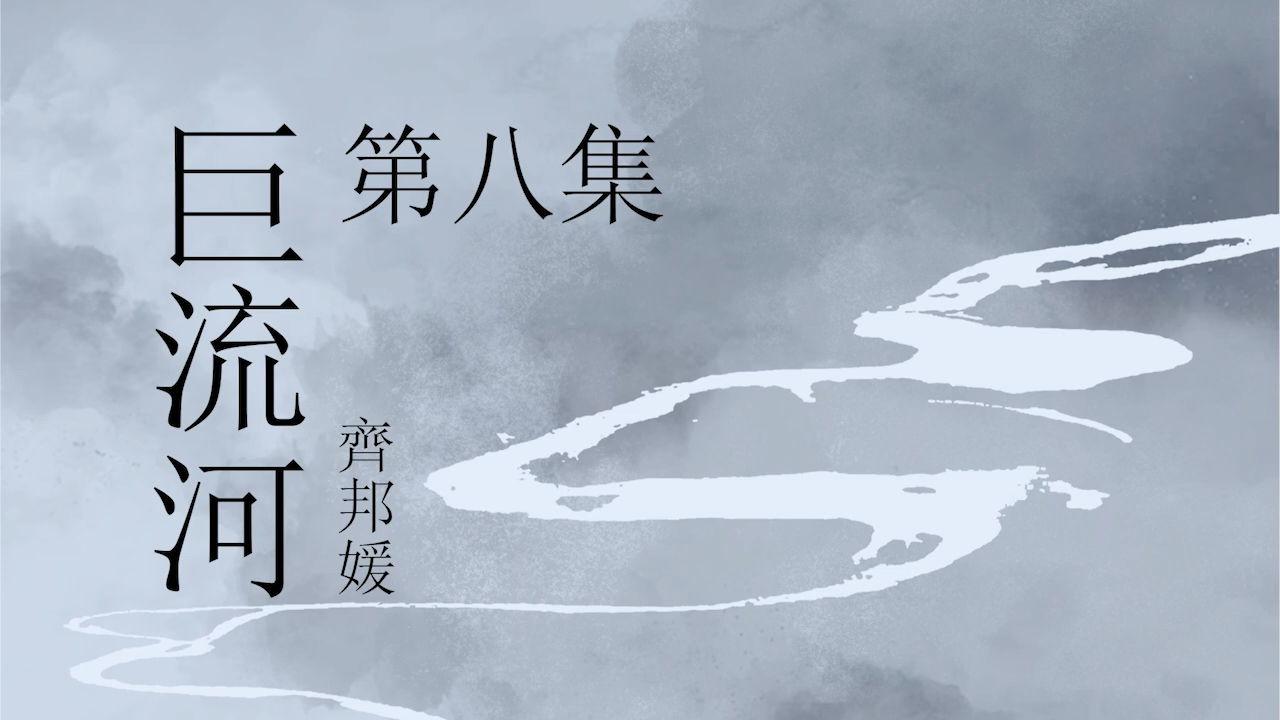 巨流河
第八集
齊邦媛